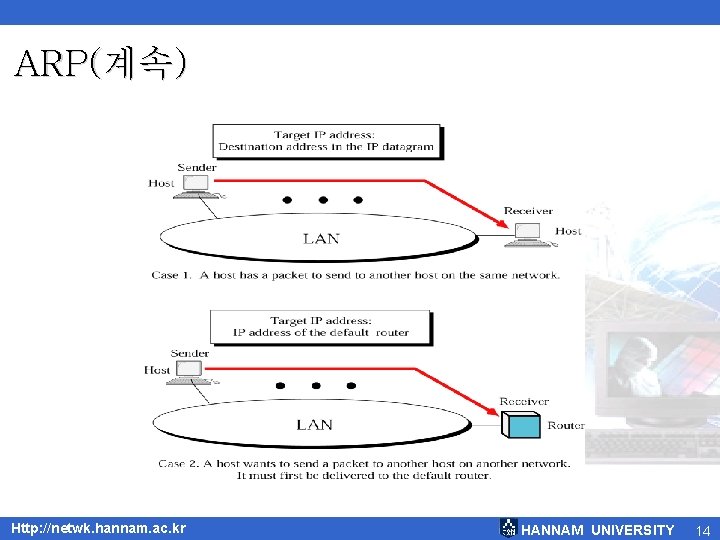 ARP(계속)

Target IP address:
Destination address in the IP datagram

Sender
Host

Receiver
Host

LAN

Case 1. A host has a packet to send to another host on the same network.

Target IP address:
IP address of the default router

Sender
Host

Receiver
Router

LAN

Case 2. A host wants to send a packet to another host on another network. It must first be delivered to the default router.

Http://netwk.hannam.ac.kr

HANNAM UNIVERSITY 14